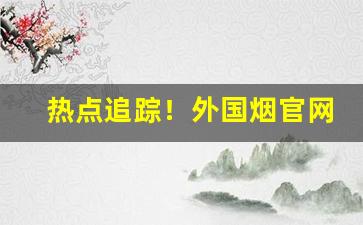 热点追踪！外国烟官网